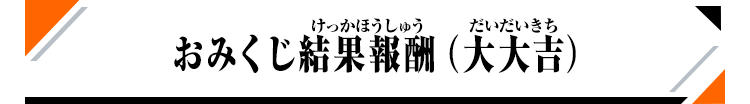 おみくじ結果報酬（大大吉）

けっかほうしゅう　だいだいきち